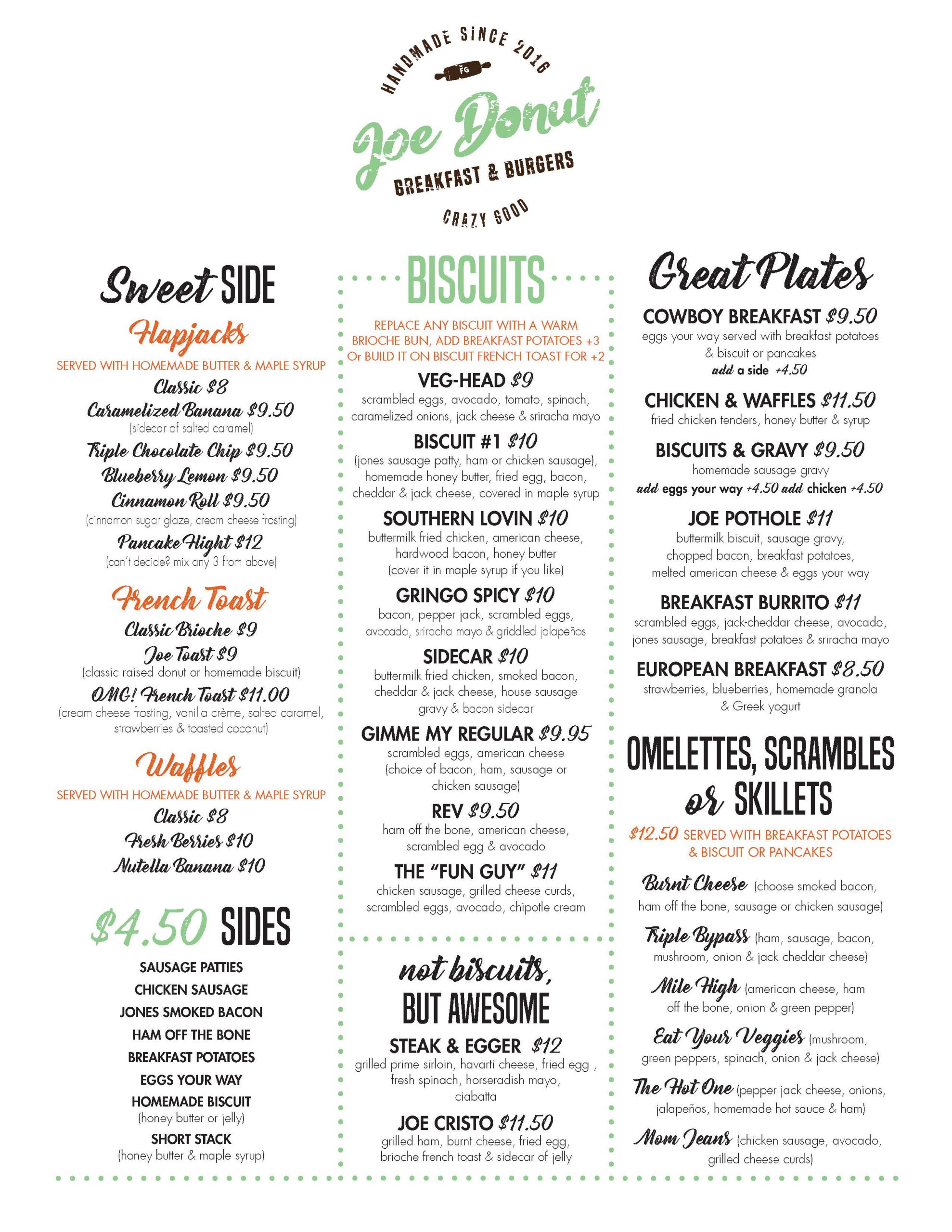 HANDMADE SINCE 2016

FG

Joe Donut

BREAKFAST & BURGERS

CRAZY GOOD

Sweet SIDE

Flapjacks

SERVED WITH HOMEMADE BUTTER & MAPLE SYRUP

Classic $8

Caramelized Banana $9.50

(sidecar of salted caramel)

Triple Chocolate Chip $9.50

Blueberry Lemon $9.50

Cinnamon Roll $9.50

(cinnamon sugar glaze, cream cheese frosting)

Pancake Flight $12

(can't decide? mix any 3 from above)

French Toast

Classic Brioche $9

Joe Toast $9

(classic raised donut or homemade biscuit)

OMG! French Toast $11.00

(cream cheese frosting, vanilla crème, salted caramel, strawberries & toasted coconut)

Waffles

SERVED WITH HOMEMADE BUTTER & MAPLE SYRUP

Classic $8

Fresh Berries $10

Nutella Banana $10

$4.50 SIDES

SAUSAGE PATTIES

CHICKEN SAUSAGE

JONES SMOKED BACON

HAM OFF THE BONE

BREAKFAST POTATOES

EGGS YOUR WAY

HOMEMADE BISCUIT

(honey butter or jelly)

SHORT STACK

(honey butter & maple syrup)

BISCUITS

REPLACE ANY BISCUIT WITH A WARM BRIOCHE BUN, ADD BREAKFAST POTATOES +3 Or BUILD IT ON BISCUIT FRENCH TOAST FOR +2

VEG-HEAD $9

scrambled eggs, avocado, tomato, spinach, caramelized onions, jack cheese & sriracha mayo

BISCUIT #1 $10

(jones sausage patty, ham or chicken sausage), homemade honey butter, fried egg, bacon, cheddar & jack cheese, covered in maple syrup

SOUTHERN LOVIN $10

buttermilk fried chicken, american cheese, hardwood bacon, honey butter

(cover it in maple syrup if you like)

GRINGO SPICY $10

bacon, pepper jack, scrambled eggs, avocado, sriracha mayo & griddled jalapeños

SIDECAR $10

buttermilk fried chicken, smoked bacon, cheddar & jack cheese, house sausage gravy & bacon sidecar

GIMME MY REGULAR $9.95

scrambled eggs, american cheese (choice of bacon, ham, sausage or chicken sausage)

REV $9.50

ham off the bone, american cheese, scrambled egg & avocado

THE "FUN GUY" $11

chicken sausage, grilled cheese curds, scrambled eggs, avocado, chipotle cream

not biscuits, BUT AWESOME

STEAK & EGGER $12

grilled prime sirloin, havarti cheese, fried egg , fresh spinach, horseradish mayo, ciabatta

JOE CRISTO $11.50

grilled ham, burnt cheese, fried egg, brioche french toast & sidecar of jelly

Great Plates

COWBOY BREAKFAST $9.50

eggs your way served with breakfast potatoes & biscuit or pancakes

add a side +4.50

CHICKEN & WAFFLES $11.50

fried chicken tenders, honey butter & syrup

BISCUITS & GRAVY $9.50

homemade sausage gravy

add eggs your way +4.50 add chicken +4.50

JOE POTHOLE $11

buttermilk biscuit, sausage gravy, chopped bacon, breakfast potatoes, melted american cheese & eggs your way

BREAKFAST BURRITO $11

scrambled eggs, jack-cheddar cheese, avocado, jones sausage, breakfast potatoes & sriracha mayo

EUROPEAN BREAKFAST $8.50

strawberries, blueberries, homemade granola & Greek yogurt

OMELETTES, SCRAMBLES or SKILLETS

$12.50 SERVED WITH BREAKFAST POTATOES & BISCUIT OR PANCAKES

Burnt Cheese (choose smoked bacon, ham off the bone, sausage or chicken sausage)

Triple Bypass (ham, sausage, bacon, mushroom, onion & jack cheddar cheese)

Mile High (american cheese, ham off the bone, onion & green pepper)

Eat Your Veggies (mushroom, green peppers, spinach, onion & jack cheese)

The Hot One (pepper jack cheese, onions, jalapeños, homemade hot sauce & ham)

Mom Jeans (chicken sausage, avocado, grilled cheese curds)